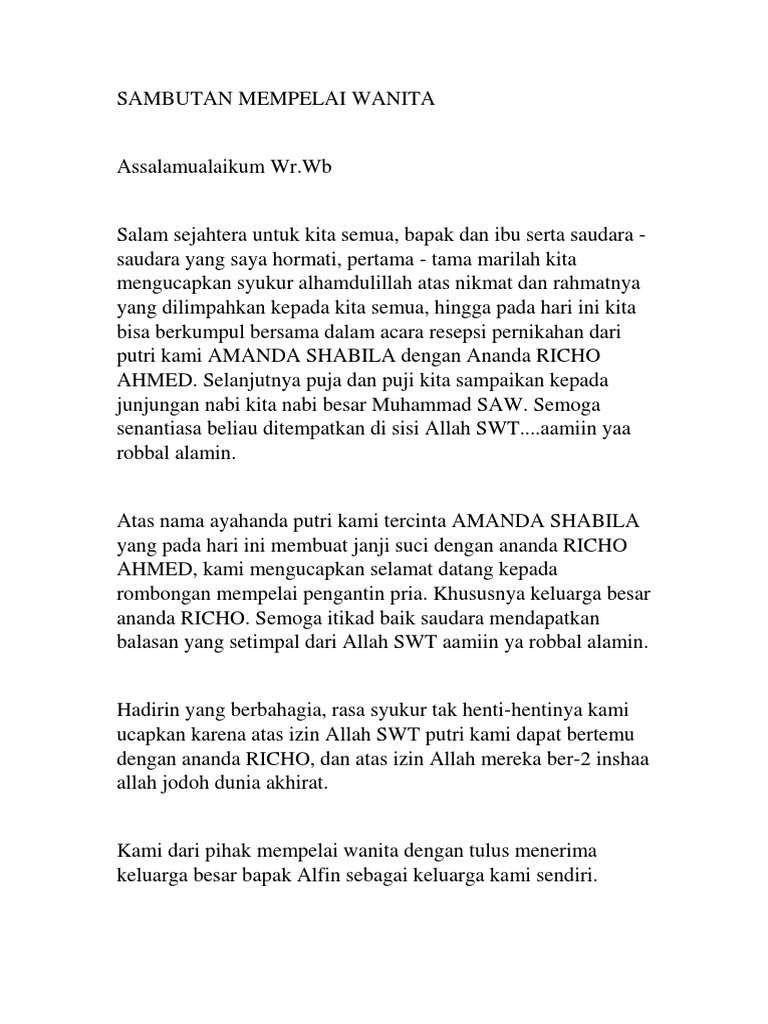 SAMBUTAN MEMPELAI WANITA

Assalamualaikum Wr.Wb

Salam sejahtera untuk kita semua, bapak dan ibu serta saudara - saudara yang saya hormati, pertama - tama marilah kita mengucapkan syukur alhamdulillah atas nikmat dan rahmatnya yang dilimpahkan kepada kita semua, hingga pada hari ini kita bisa berkumpul bersama dalam acara resepsi pernikahan dari putri kami AMANDA SHABILA dengan Ananda RICHO AHMED. Selanjutnya puja dan puji kita sampaikan kepada junjungan nabi kita nabi besar Muhammad SAW. Semoga senantiasa beliau ditempatkan di sisi Allah SWT....aamiin yaa robbal alamin.

Atas nama ayahanda putri kami tercinta AMANDA SHABILA yang pada hari ini membuat janji suci dengan ananda RICHO AHMED, kami mengucapkan selamat datang kepada rombongan mempelai pengantin pria. Khususnya keluarga besar ananda RICHO. Semoga itikad baik saudara mendapatkan balasan yang setimpal dari Allah SWT aamiin ya robbal alamin.

Hadirin yang berbahagia, rasa syukur tak henti-hentinya kami ucapkan karena atas izin Allah SWT putri kami dapat bertemu dengan ananda RICHO, dan atas izin Allah mereka ber-2 inshaa allah jodoh dunia akhirat.

Kami dari pihak mempelai wanita dengan tulus menerima keluarga besar bapak Alfin sebagai keluarga kami sendiri.